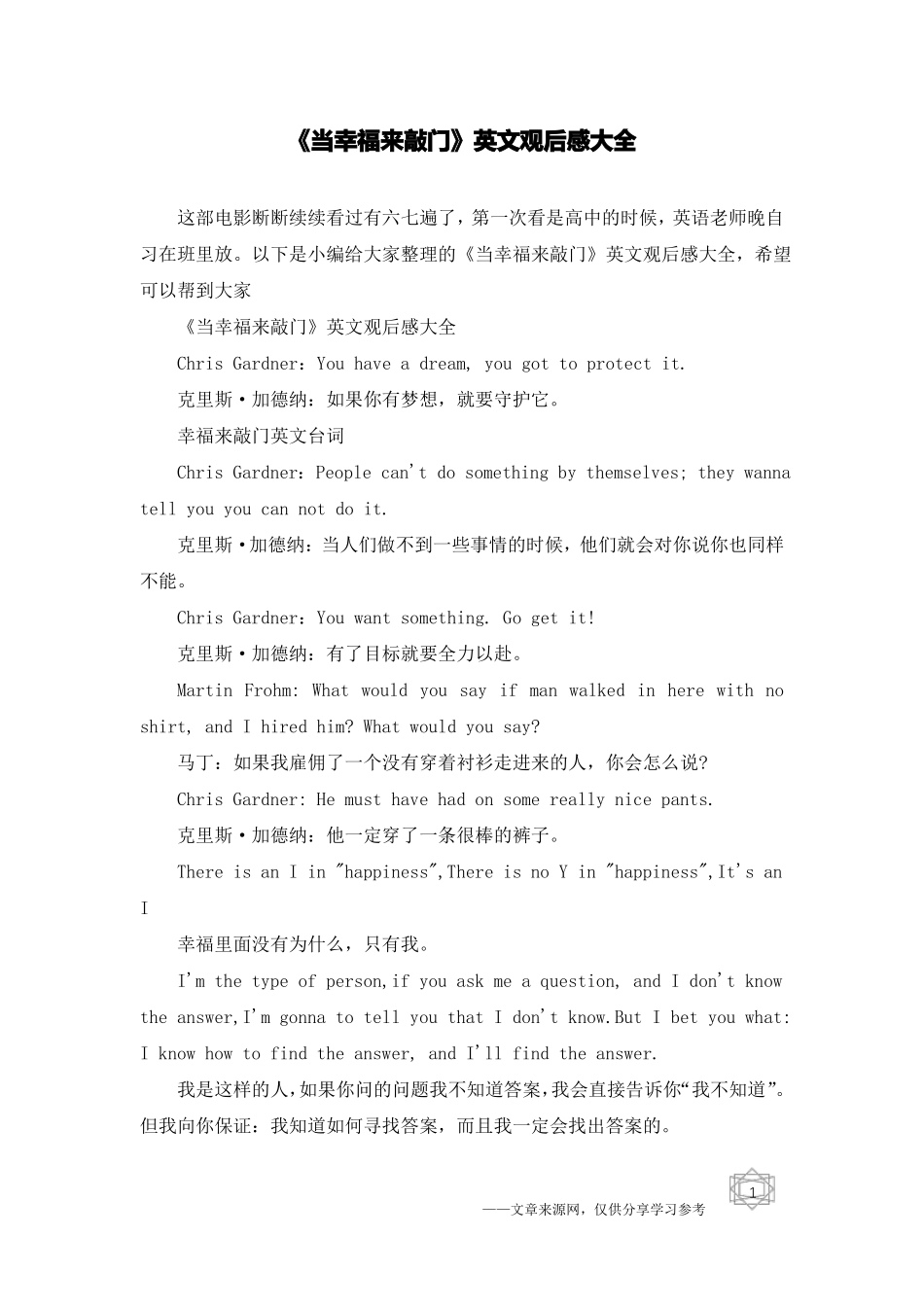 《当幸福来敲门》英文观后感大全

这部电影断断续续看过有六七遍了，第一次看是高中的时候，英语老师晚自习在班里放。以下是小编给大家整理的《当幸福来敲门》英文观后感大全，希望可以帮到大家

《当幸福来敲门》英文观后感大全

Chris Gardner：You have a dream, you got to protect it.

克里斯·加德纳：如果你有梦想，就要守护它。

幸福来敲门英文台词

Chris Gardner：People can't do something by themselves; they wanna tell you you can not do it.

克里斯·加德纳：当人们做不到一些事情的时候，他们就会对你说你也同样不能。

Chris Gardner：You want something. Go get it!

克里斯·加德纳：有了目标就要全力以赴。

Martin Frohm: What would you say if man walked in here with no shirt, and I hired him? What would you say?

马丁：如果我雇佣了一个没有穿着衬衫走进来的人，你会怎么说?

Chris Gardner: He must have had on some really nice pants.

克里斯·加德纳：他一定穿了一条很棒的裤子。

There is an I in "happiness",There is no Y in "happiness",It's an I

幸福里面没有为什么，只有我。

I'm the type of person,if you ask me a question, and I don't know the answer,I'm gonna to tell you that I don't know.But I bet you what: I know how to find the answer, and I'll find the answer.

我是这样的人，如果你问的问题我不知道答案，我会直接告诉你“我不知道”。但我向你保证：我知道如何寻找答案，而且我一定会找出答案的。

1

——文章来源网，仅供分享学习参考